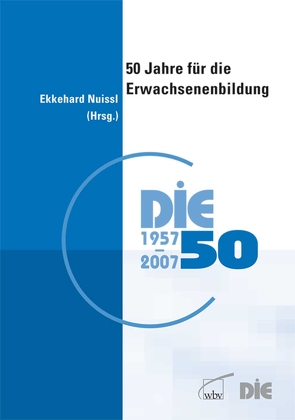 50 Jahre für die Erwachsenenbildung

Ekkehard Nuissl
(Hrsg.)

DIE
1957
–
2007
50

wbv
DIE